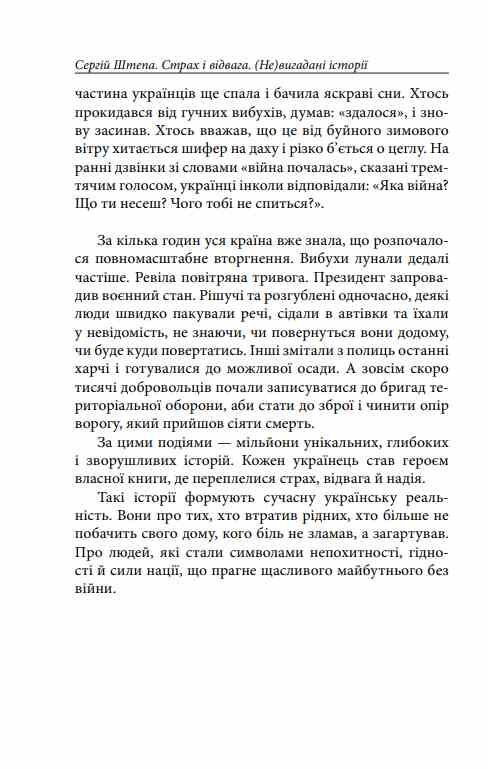 Сергій Штепа. Страх і відвага. (Не)вигадані історії

частина українців ще спала і бачила яскраві сни. Хтось прокидався від гучних вибухів, думав: «здалося», і знову засинав. Хтось вважав, що це від буйного зимового вітру хитається шифер на даху і різко б'ється о цеглу. На ранні дзвінки зі словами «війна почалась», сказані тремтячим голосом, українці інколи відповідали: «Яка війна? Що ти несеш? Чого тобі не спиться?».

За кілька годин уся країна вже знала, що розпочалося повномасштабне вторгнення. Вибухи лунали дедалі частіше. Ревіла повітряна тривога. Президент запровадив воєнний стан. Рішучі та розгублені одночасно, деякі люди швидко пакували речі, сідали в автівки та їхали у невідомість, не знаючи, чи повернуться вони додому, чи буде куди повертатись. Інші змітали з полиць останні харчі і готувалися до можливої осади. А зовсім скоро тисячі добровольців почали записуватися до бригад територіальної оборони, аби стати до зброї і чинити опір ворогу, який прийшов сіяти смерть.

За цими подіями — мільйони унікальних, глибоких і зворушливих історій. Кожен українець став героєм власної книги, де переплелися страх, відвага й надія.

Такі історії формують сучасну українську реальність. Вони про тих, хто втратив рідних, хто більше не побачить свого дому, кого біль не зламав, а загартував. Про людей, які стали символами непохитності, гідності й сили нації, що прагне щасливого майбутнього без війни.